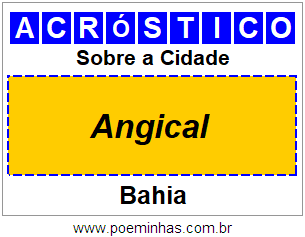 ACRóSTICO

Sobre a Cidade

Angical

Bahia

www.poeminhas.com.br